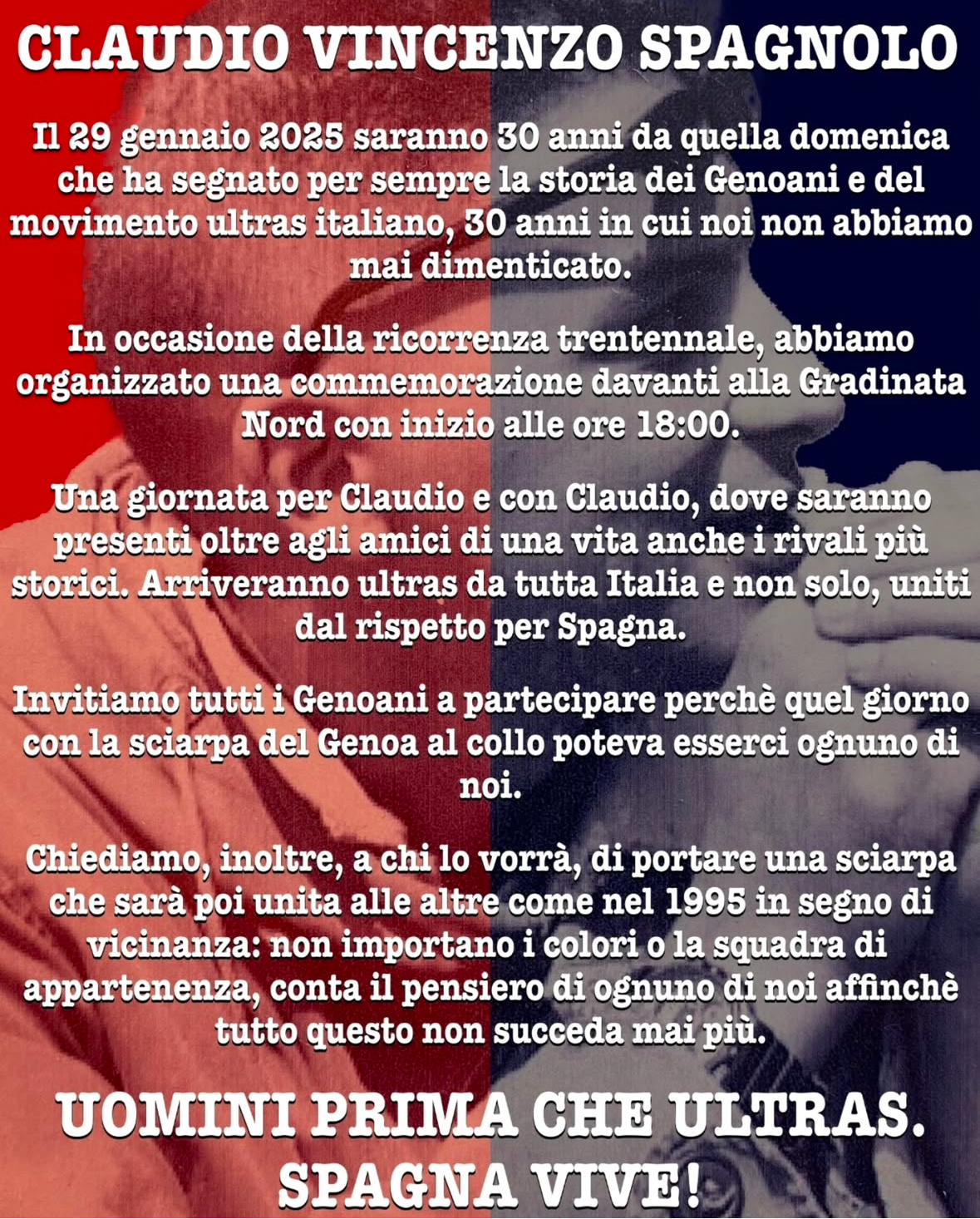 CLAUDIO VINCENZO SPAGNOLO

Il 29 gennaio 2025 saranno 30 anni da quella domenica che ha segnato per sempre la storia dei Genoani e del movimento ultras italiano, 30 anni in cui noi non abbiamo mai dimenticato.

In occasione della ricorrenza trentennale, abbiamo organizzato una commemorazione davanti alla Gradinata Nord con inizio alle ore 18:00.

Una giornata per Claudio e con Claudio, dove saranno presenti oltre agli amici di una vita anche i rivali più storici. Arriveranno ultras da tutta Italia e non solo, uniti dal rispetto per Spagna.

Invitiamo tutti i Genoani a partecipare perchè quel giorno con la sciarpa del Genoa al collo poteva esserci ognuno di noi.

Chiediamo, inoltre, a chi lo vorrà, di portare una sciarpa che sarà poi unita alle altre come nel 1995 in segno di vicinanza: non importano i colori o la squadra di appartenenza, conta il pensiero di ognuno di noi affinchè tutto questo non succeda mai più.

UOMINI PRIMA CHE ULTRAS.
SPAGNA VIVE!